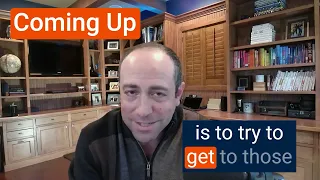 Coming Up

is to try to get to those